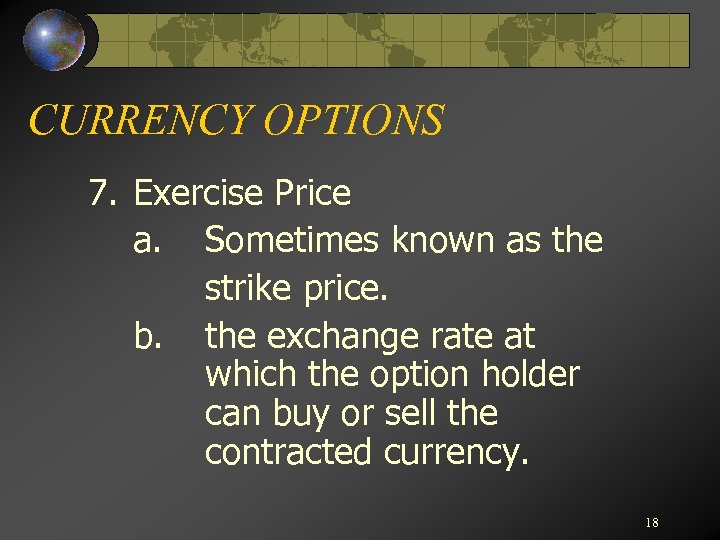 CURRENCY OPTIONS

7. Exercise Price

a. Sometimes known as the strike price.

b. the exchange rate at which the option holder can buy or sell the contracted currency.

18